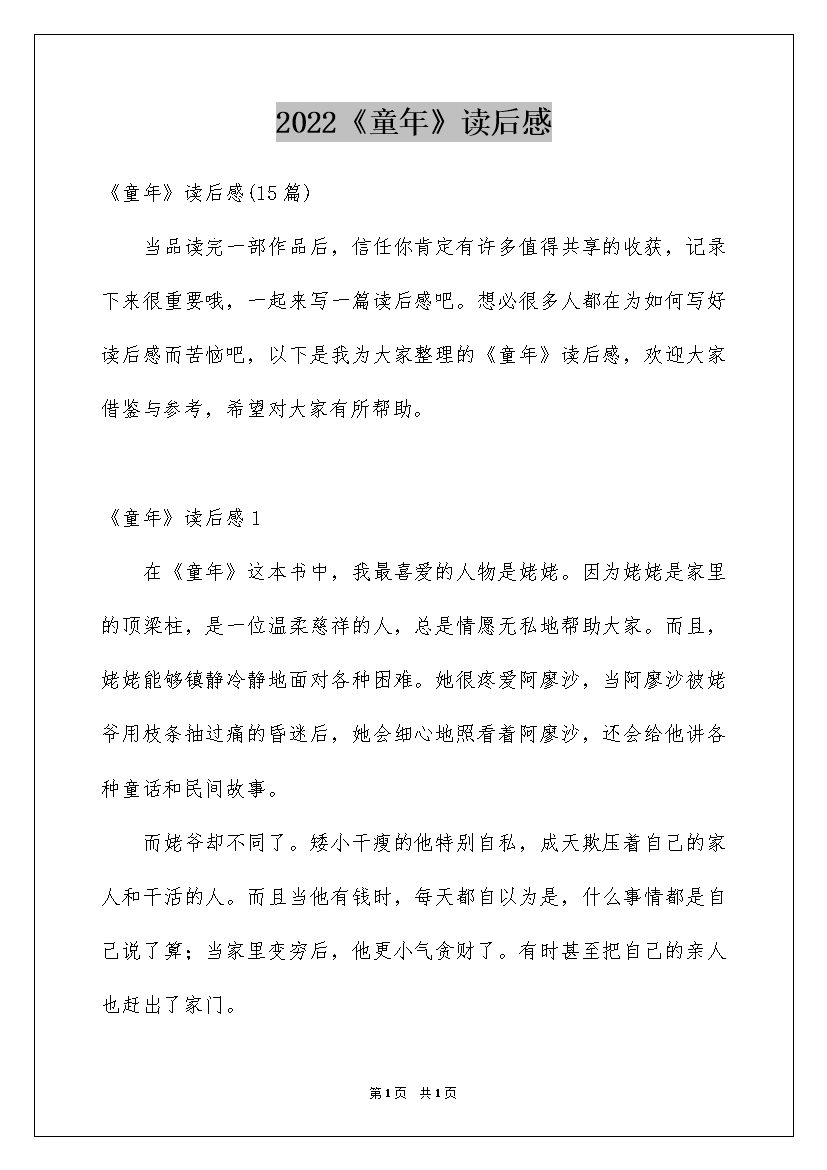 2022《童年》读后感

《童年》读后感(15篇)

当品读完一部作品后，信任你肯定有许多值得共享的收获，记录下来很重要哦，一起来写一篇读后感吧。想必很多人都在为如何写好读后感而苦恼吧，以下是我为大家整理的《童年》读后感，欢迎大家借鉴与参考，希望对大家有所帮助。

《童年》读后感1

在《童年》这本书中，我最喜爱的人物是姥姥。因为姥姥是家里的顶梁柱，是一位温柔慈祥的人，总是情愿无私地帮助大家。而且，姥姥能够镇静冷静地面对各种困难。她很疼爱阿廖沙，当阿廖沙被姥爷用枝条抽过痛的昏迷后，她会细心地照看着阿廖沙，还会给他讲各种童话和民间故事。

而姥爷却不同了。矮小干瘦的他特别自私，成天欺压着自己的家人和干活的人。而且当他有钱时，每天都自以为是，什么事情都是自己说了算；当家里变穷后，他更小气贪财了。有时甚至把自己的亲人也赶出了家门。

第1页 共1页